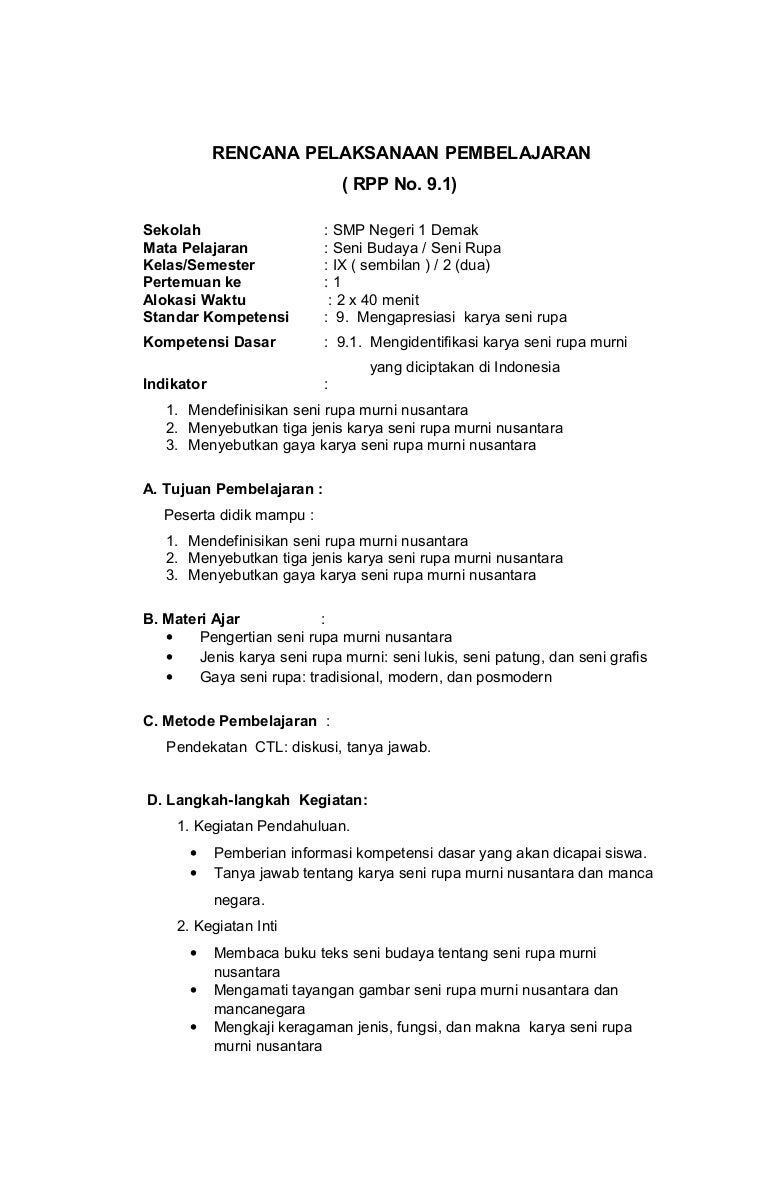 RENCANA PELAKSANAAN PEMBELAJARAN
( RPP No. 9.1)

Sekolah : SMP Negeri 1 Demak
Mata Pelajaran : Seni Budaya / Seni Rupa
Kelas/Semester : IX ( sembilan ) / 2 (dua)
Pertemuan ke : 1
Alokasi Waktu : 2 x 40 menit
Standar Kompetensi : 9. Mengapresiasi karya seni rupa
Kompetensi Dasar : 9.1. Mengidentifikasi karya seni rupa murni yang diciptakan di Indonesia
Indikator :
1. Mendefinisikan seni rupa murni nusantara
2. Menyebutkan tiga jenis karya seni rupa murni nusantara
3. Menyebutkan gaya karya seni rupa murni nusantara

A. Tujuan Pembelajaran :
Peserta didik mampu :
1. Mendefinisikan seni rupa murni nusantara
2. Menyebutkan tiga jenis karya seni rupa murni nusantara
3. Menyebutkan gaya karya seni rupa murni nusantara

B. Materi Ajar :
• Pengertian seni rupa murni nusantara
• Jenis karya seni rupa murni: seni lukis, seni patung, dan seni grafis
• Gaya seni rupa: tradisional, modern, dan posmodern

C. Metode Pembelajaran :
Pendekatan CTL: diskusi, tanya jawab.

D. Langkah-langkah Kegiatan:
1. Kegiatan Pendahuluan.
• Pemberian informasi kompetensi dasar yang akan dicapai siswa.
• Tanya jawab tentang karya seni rupa murni nusantara dan manca negara.
2. Kegiatan Inti
• Membaca buku teks seni budaya tentang seni rupa murni nusantara
• Mengamati tayangan gambar seni rupa murni nusantara dan mancanegara
• Mengkaji keragaman jenis, fungsi, dan makna karya seni rupa murni nusantara